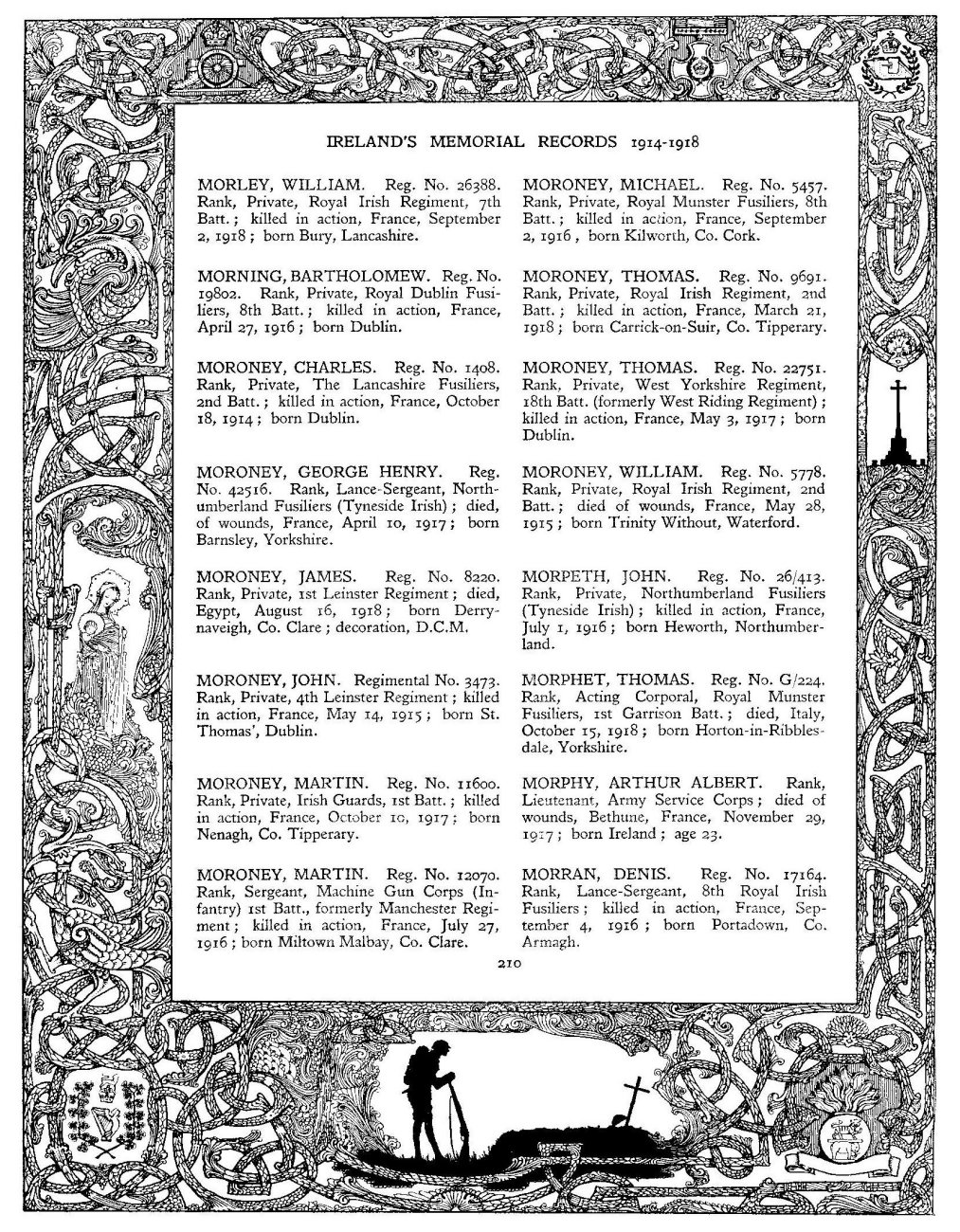 IRELAND'S MEMORIAL RECORDS 1914-1918

MORLEY, WILLIAM. Reg. No. 26388. Rank, Private, Royal Irish Regiment, 7th Batt.; killed in action, France, September 2, 1918; born Bury, Lancashire.

MORNING, BARTHOLOMEW. Reg. No. 19802. Rank, Private, Royal Dublin Fusiliers, 8th Batt.; killed in action, France, April 27, 1916; born Dublin.

MORONEY, CHARLES. Reg. No. 1408. Rank, Private, The Lancashire Fusiliers, 2nd Batt.; killed in action, France, October 18, 1914; born Dublin.

MORONEY, GEORGE HENRY. Reg. No. 42516. Rank, Lance-Sergeant, Northumberland Fusiliers (Tyneside Irish); died, of wounds, France, April 10, 1917; born Barnsley, Yorkshire.

MORONEY, JAMES. Reg. No. 8220. Rank, Private, 1st Leinster Regiment; died, Egypt, August 16, 1918; born Derrynaveigh, Co. Clare; decoration, D.C.M.

MORONEY, JOHN. Regimental No. 3473. Rank, Private, 4th Leinster Regiment; killed in action, France, May 14, 1915; born St. Thomas', Dublin.

MORONEY, MARTIN. Reg. No. 11600. Rank, Private, Irish Guards, 1st Batt.; killed in action, France, October 10, 1917; born Nenagh, Co. Tipperary.

MORONEY, MARTIN. Reg. No. 12070. Rank, Sergeant, Machine Gun Corps (Infantry) 1st Batt., formerly Manchester Regiment; killed in action, France, July 27, 1916; born Miltown Malbay, Co. Clare.

MORONEY, MICHAEL. Reg. No. 5457. Rank, Private, Royal Munster Fusiliers, 8th Batt.; killed in action, France, September 2, 1916, born Kilworth, Co. Cork.

MORONEY, THOMAS. Reg. No. 9691. Rank, Private, Royal Irish Regiment, 2nd Batt.; killed in action, France, March 21, 1918; born Carrick-on-Suir, Co. Tipperary.

MORONEY, THOMAS. Reg. No. 22751. Rank, Private, West Yorkshire Regiment, 18th Batt. (formerly West Riding Regiment); killed in action, France, May 3, 1917; born Dublin.

MORONEY, WILLIAM. Reg. No. 5778. Rank, Private, Royal Irish Regiment, 2nd Batt.; died of wounds, France, May 28, 1915; born Trinity Without, Waterford.

MORPETH, JOHN. Reg. No. 26/413. Rank, Private, Northumberland Fusiliers (Tyneside Irish); killed in action, France, July 1, 1916; born Heworth, Northumberland.

MORPHET, THOMAS. Reg. No. G/224. Rank, Acting Corporal, Royal Munster Fusiliers, 1st Garrison Batt.; died, Italy, October 15, 1918; born Horton-in-Ribblesdale, Yorkshire.

MORPHY, ARTHUR ALBERT. Rank, Lieutenant, Army Service Corps; died of wounds, Bethune, France, November 29, 1917; born Ireland; age 23.

MORRAN, DENIS. Reg. No. 17164. Rank, Lance-Sergeant, 8th Royal Irish Fusiliers; killed in action, France, September 4, 1916; born Portadown, Co. Armagh.

210